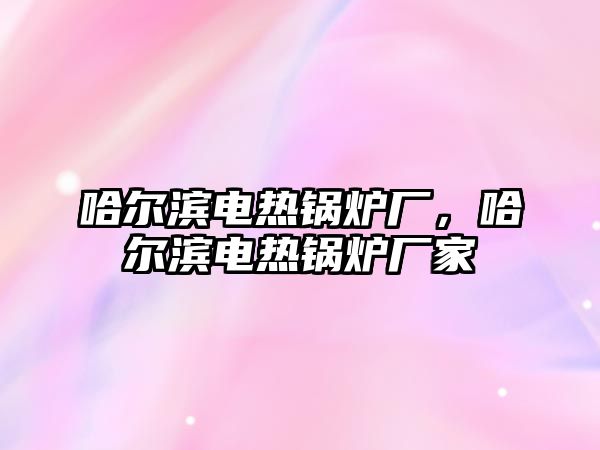 哈尔滨电热锅炉厂，哈尔滨电热锅炉厂家